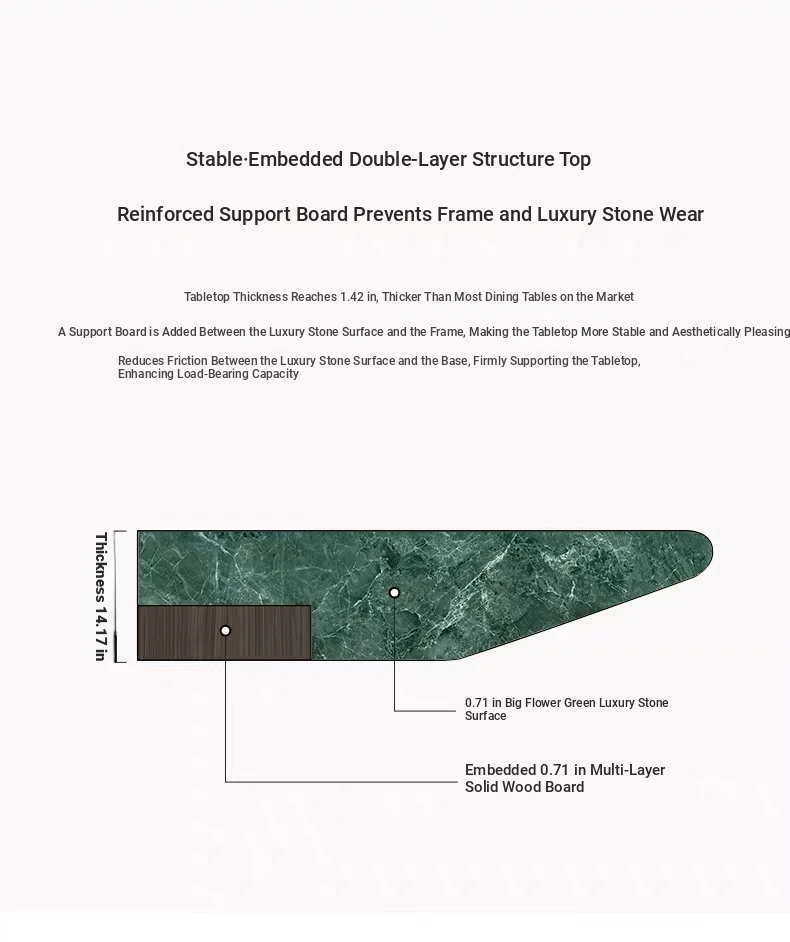 Stable·Embedded Double-Layer Structure Top

Reinforced Support Board Prevents Frame and Luxury Stone Wear

Tabletop Thickness Reaches 1.42 in, Thicker Than Most Dining Tables on the Market

A Support Board is Added Between the Luxury Stone Surface and the Frame, Making the Tabletop More Stable and Aesthetically Pleasing

Reduces Friction Between the Luxury Stone Surface and the Base, Firmly Supporting the Tabletop, Enhancing Load-Bearing Capacity

Thickness 14.17 in

0.71 in Big Flower Green Luxury Stone Surface

Embedded 0.71 in Multi-Layer Solid Wood Board